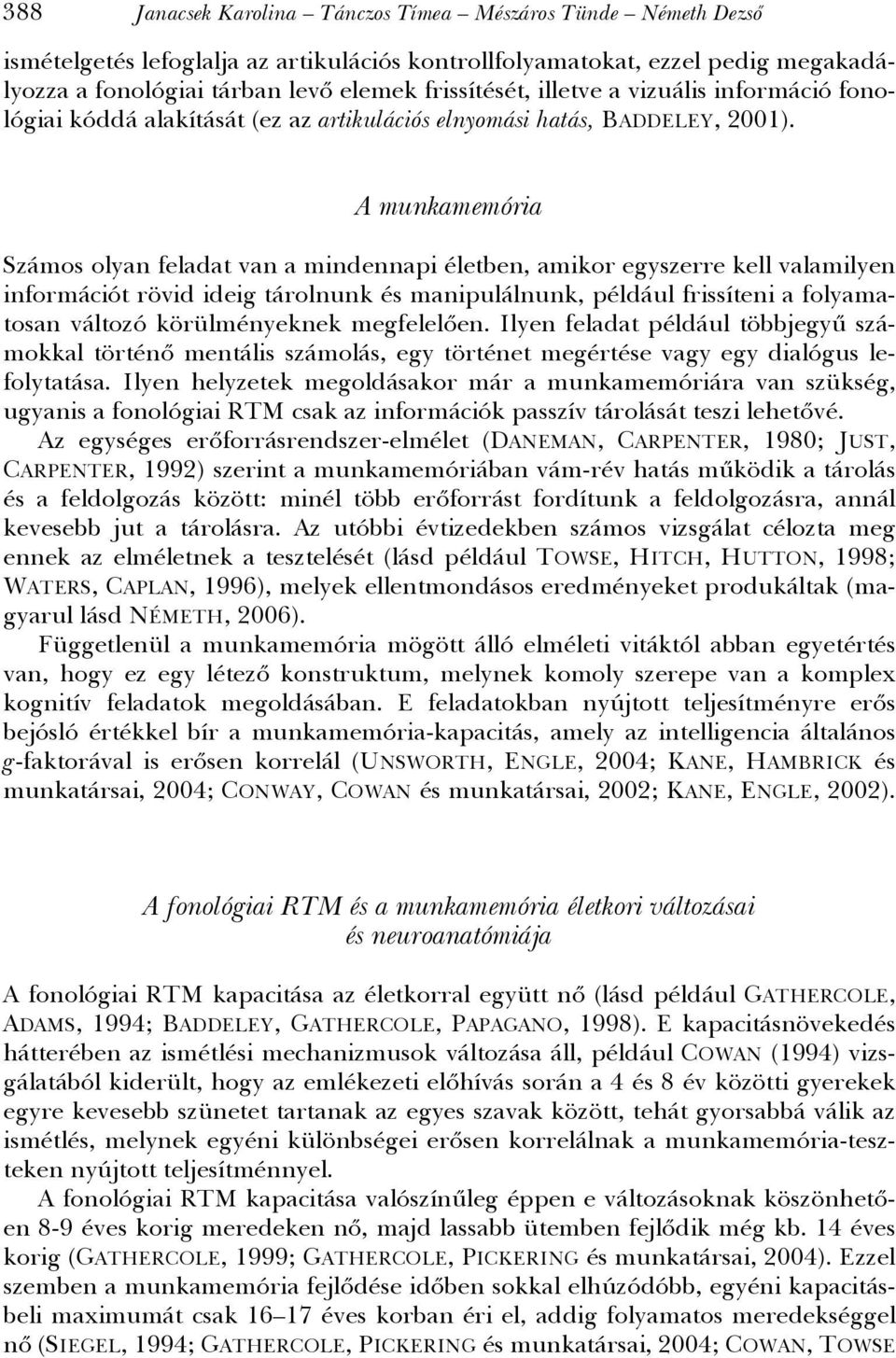 388 Janacsek Karolina – Tánczos Tímea – Mészáros Tünde – Németh Dezső

ismételgetés lefoglalja az artikulációs kontrollfolyamatokat, ezzel pedig megakadályozza a fonológiai tárban levő elemek frissítését, illetve a vizuális információ fonológiai kóddá alakítását (ez az artikulációs elnyomási hatás, BADDELEY, 2001).

A munkamemória

Számos olyan feladat van a mindennapi életben, amikor egyszerre kell valamilyen információt rövid ideig tárolnunk és manipulálnunk, például frissíteni a folyamatosan változó körülményeknek megfelelően. Ilyen feladat például többjegyű számokkal történő mentális számolás, egy történet megértése vagy egy dialógus lefolytatása. Ilyen helyzetek megoldásakor már a munkamemóriára van szükség, ugyanis a fonológiai RTM csak az információk passzív tárolását teszi lehetővé.

Az egységes erőforrásrendszer-elmélet (DANEMAN, CARPENTER, 1980; JUST, CARPENTER, 1992) szerint a munkamemóriában vám-rév hatás működik a tárolás és a feldolgozás között: minél több erőforrást fordítunk a feldolgozásra, annál kevesebb jut a tárolásra. Az utóbbi évtizedekben számos vizsgálat célozta meg ennek az elméletnek a tesztelését (lásd például TOWSE, HITCH, HUTTON, 1998; WATERS, CAPLAN, 1996), melyek ellentmondásos eredményeket produkáltak (magyarul lásd NÉMETH, 2006).

Függetlenül a munkamemória mögött álló elméleti vitáktól abban egyetértés van, hogy ez egy létező konstruktum, melynek komoly szerepe van a komplex kognitív feladatok megoldásában. E feladatokban nyújtott teljesítményre erős bejósló értékkel bír a munkamemória-kapacitás, amely az intelligencia általános g-faktorával is erősen korrelál (UNSWORTH, ENGLE, 2004; KANE, HAMBRICK és munkatársai, 2004; CONWAY, COWAN és munkatársai, 2002; KANE, ENGLE, 2002).

A fonológiai RTM és a munkamemória életkori változásai és neuroanatómiája

A fonológiai RTM kapacitása az életkorral együtt nő (lásd például GATHERCOLE, ADAMS, 1994; BADDELEY, GATHERCOLE, PAPAGANO, 1998). E kapacitásnövekedés hátterében az ismétlési mechanizmusok változása áll, például COWAN (1994) vizsgálatából kiderült, hogy az emlékezeti előhívás során a 4 és 8 év közötti gyerekek egyre kevesebb szünetet tartanak az egyes szavak között, tehát gyorsabbá válik az ismétlés, melynek egyéni különbségei erősen korrelálnak a munkamemória-teszteken nyújtott teljesítménnyel.

A fonológiai RTM kapacitása valószínűleg éppen e változásoknak köszönhetően 8-9 éves korig meredeken nő, majd lassabb ütemben fejlődik még kb. 14 éves korig (GATHERCOLE, 1999; GATHERCOLE, PICKERING és munkatársai, 2004). Ezzel szemben a munkamemória fejlődése időben sokkal elhúzódóbb, egyéni kapacitásbeli maximumát csak 16–17 éves korban éri el, addig folyamatos meredekséggel nő (SIEGEL, 1994; GATHERCOLE, PICKERING és munkatársai, 2004; COWAN, TOWSE